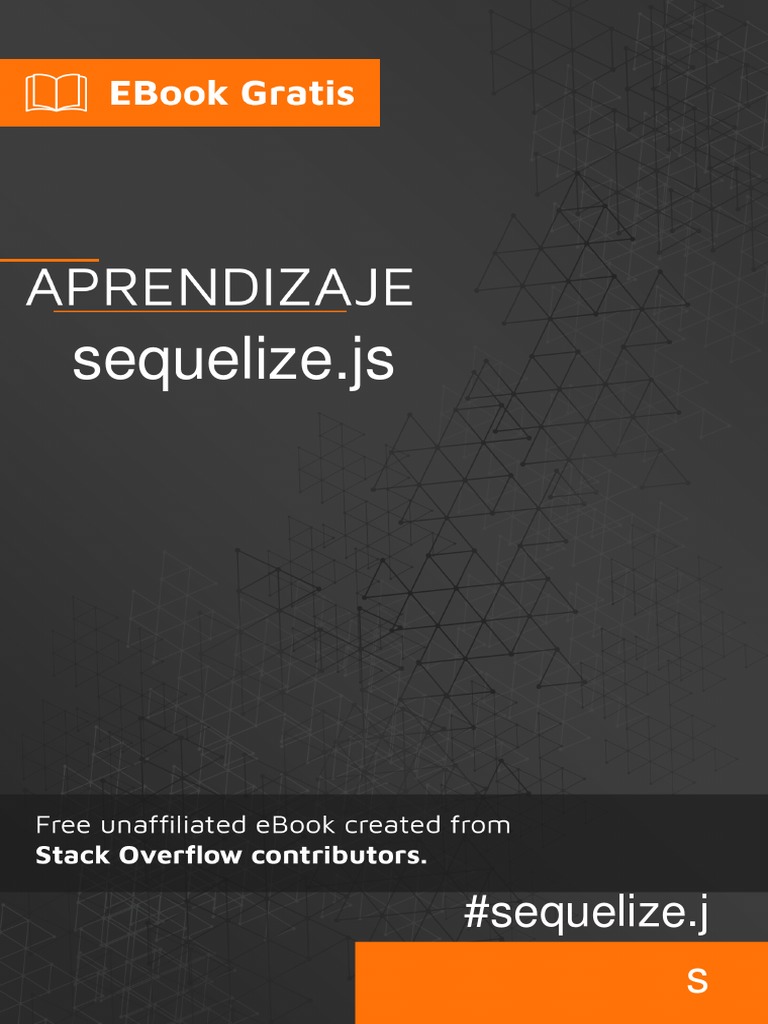 EBook Gratis

APRENDIZAJE
sequelize.js

Free unaffiliated eBook created from
**Stack Overflow contributors.**

#sequelize.j
s